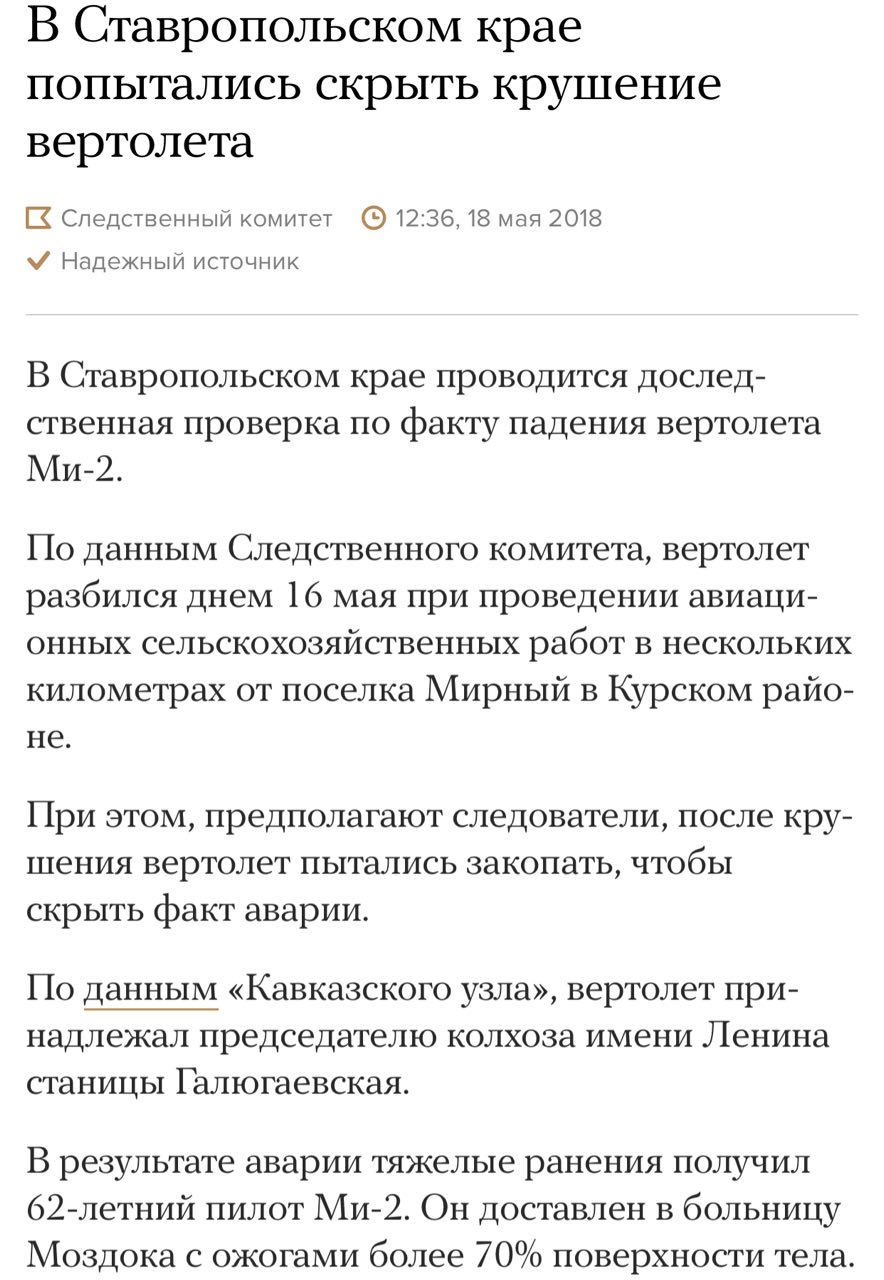 В Ставропольском крае попытались скрыть крушение вертолета

Следственный комитет 12:36, 18 мая 2018
Надежный источник

В Ставропольском крае проводится доследственная проверка по факту падения вертолета Ми-2.

По данным Следственного комитета, вертолет разбился днем 16 мая при проведении авиационных сельскохозяйственных работ в нескольких километрах от поселка Мирный в Курском районе.

При этом, предполагают следователи, после крушения вертолет пытались закопать, чтобы скрыть факт аварии.

По данным «Кавказского узла», вертолет принадлежал председателю колхоза имени Ленина станицы Галюгаевская.

В результате аварии тяжелые ранения получил 62-летний пилот Ми-2. Он доставлен в больницу Моздока с ожогами более 70% поверхности тела.